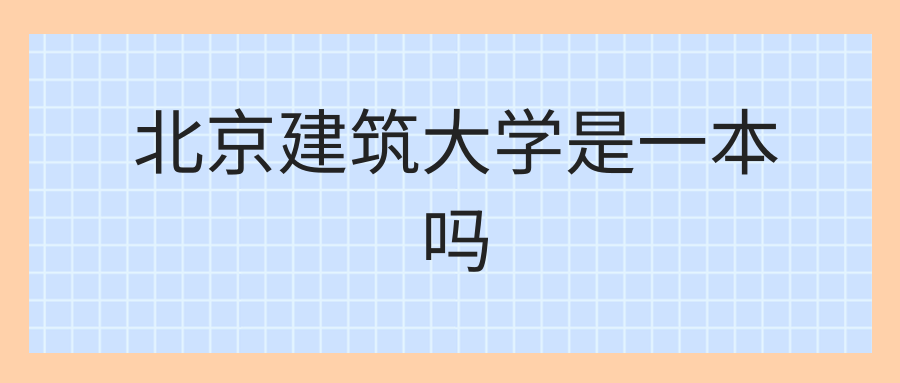 北京建筑大学是一本吗